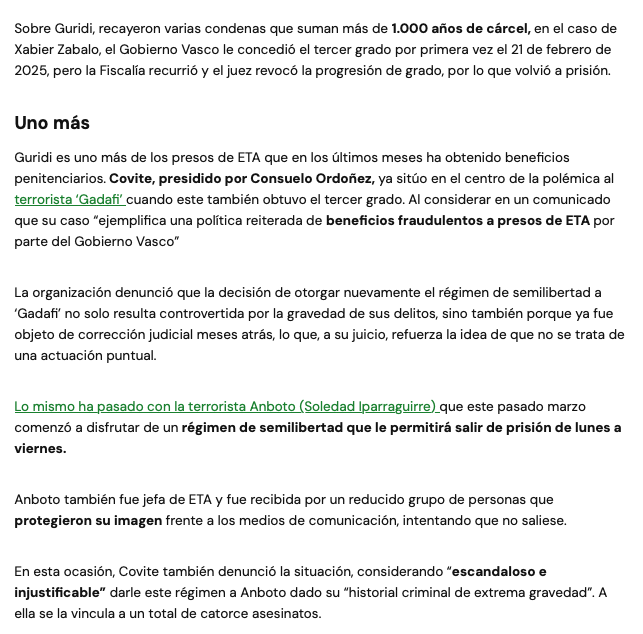 Sobre Guridi, recayeron varias condenas que suman más de 1.000 años de cárcel, en el caso de Xabier Zabalo, el Gobierno Vasco le concedió el tercer grado por primera vez el 21 de febrero de 2025, pero la Fiscalía recurrió y el juez revocó la progresión de grado, por lo que volvió a prisión.

Uno más

Guridi es uno más de los presos de ETA que en los últimos meses ha obtenido beneficios penitenciarios. Covite, presidido por Consuelo Ordoñez, ya sitúo en el centro de la polémica al terrorista 'Gadafi' cuando este también obtuvo el tercer grado. Al considerar en un comunicado que su caso "ejemplifica una política reiterada de beneficios fraudulentos a presos de ETA por parte del Gobierno Vasco"

La organización denunció que la decisión de otorgar nuevamente el régimen de semilibertad a 'Gadafi' no solo resulta controvertida por la gravedad de sus delitos, sino también porque ya fue objeto de corrección judicial meses atrás, lo que, a su juicio, refuerza la idea de que no se trata de una actuación puntual.

Lo mismo ha pasado con la terrorista Anboto (Soledad Iparraguirre) que este pasado marzo comenzó a disfrutar de un régimen de semilibertad que le permitirá salir de prisión de lunes a viernes.

Anboto también fue jefa de ETA y fue recibida por un reducido grupo de personas que protegieron su imagen frente a los medios de comunicación, intentando que no saliese.

En esta ocasión, Covite también denunció la situación, considerando "escandaloso e injustificable" darle este régimen a Anboto dado su "historial criminal de extrema gravedad". A ella se la vincula a un total de catorce asesinatos.